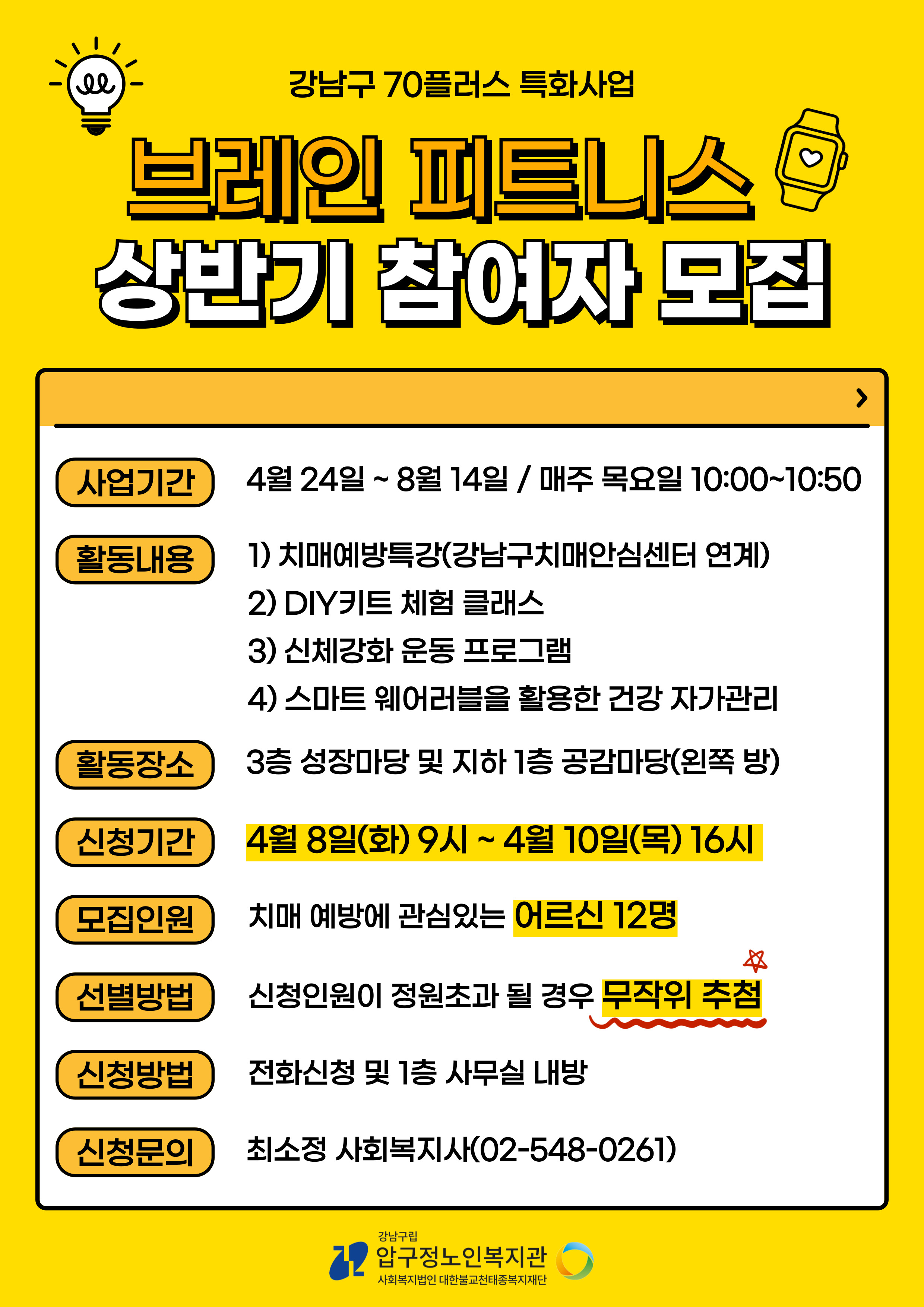 강남구 70플러스 특화사업

브레인 피트니스
상반기 참여자 모집

사업기간 4월 24일 ~ 8월 14일 / 매주 목요일 10:00~10:50

활동내용 1) 치매예방특강(강남구치매안심센터 연계)
2) DIY키트 체험 클래스
3) 신체강화 운동 프로그램
4) 스마트 웨어러블을 활용한 건강 자가관리

활동장소 3층 성장마당 및 지하 1층 공감마당(왼쪽 방)

신청기간 4월 8일(화) 9시 ~ 4월 10일(목) 16시

모집인원 치매 예방에 관심있는 어르신 12명

선별방법 신청인원이 정원초과 될 경우 무작위 추첨

신청방법 전화신청 및 1층 사무실 내방

신청문의 최소정 사회복지사(02-548-0261)

강남구립
압구정노인복지관
사회복지법인 대한불교천태종복지재단